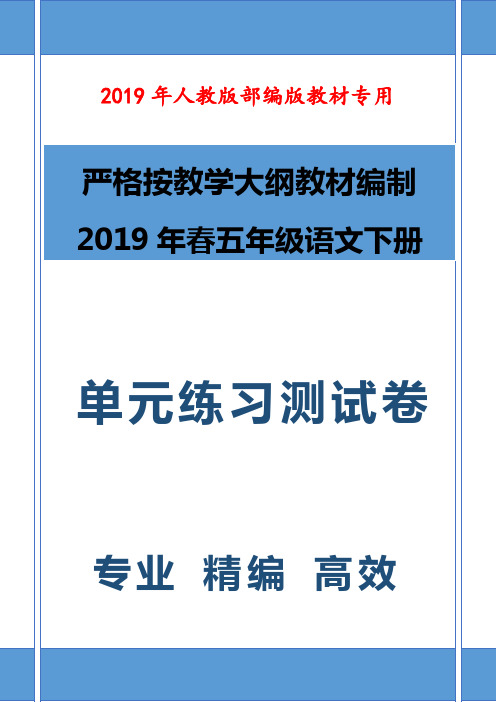 2019 年人教版部编版教材专用

严格按教学大纲教材编制

2019 年春五年级语文下册

单元练习测试卷

专业 精编 高效